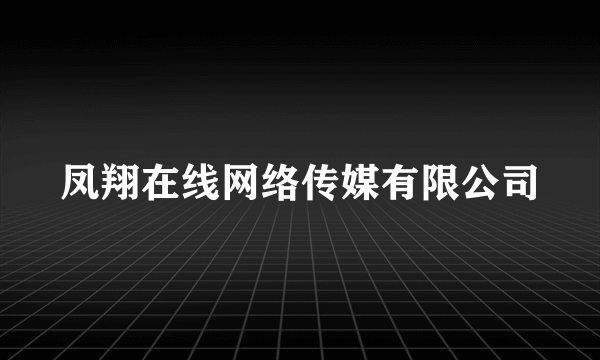 凤翔在线网络传媒有限公司